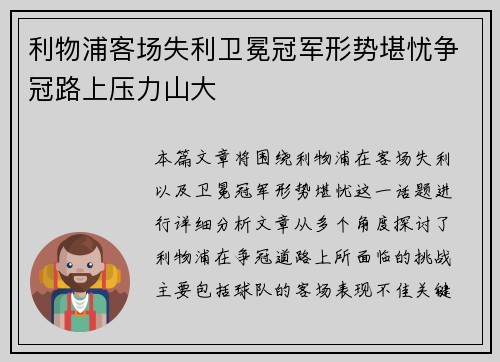 利物浦客场失利卫冕冠军形势堪忧争冠路上压力山大

本篇文章将围绕利物浦在客场失利以及卫冕冠军形势堪忧这一话题进行详细分析文章从多个角度探讨了利物浦在争冠道路上所面临的挑战主要包括球队的客场表现不佳关键